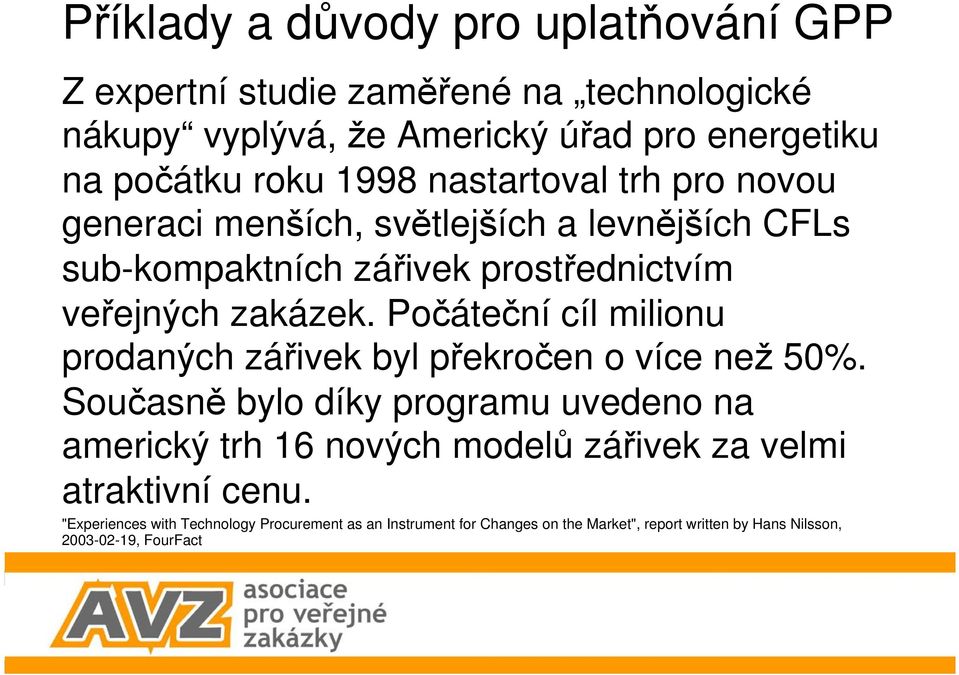 Příklady a důvody pro uplatňování GPP

Z expertní studie zaměřené na „technologické nákupy“ vyplývá, že Americký úřad pro energetiku na počátku roku 1998 nastartoval trh pro novou generaci menších, světlejších a levnějších CFLs sub-kompaktních zářivek prostřednictvím veřejných zakázek. Počáteční cíl milionu prodaných zářivek byl překročen o více než 50%. Současně bylo díky programu uvedeno na americký trh 16 nových modelů zářivek za velmi atraktivní cenu.

"Experiences with Technology Procurement as an Instrument for Changes on the Market", report written by Hans Nilsson, 2003-02-19, FourFact

AVZ asociace pro veřejné zakázky